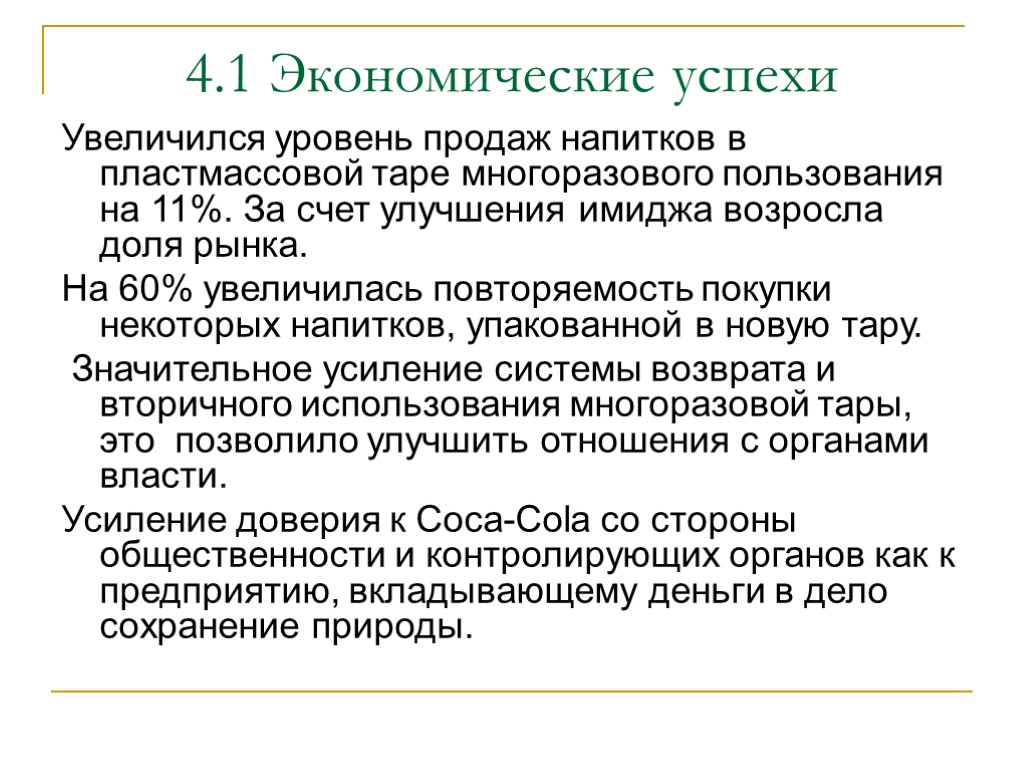 4.1 Экономические успехи

Увеличился уровень продаж напитков в пластмассовой таре многоразового пользования на 11%. За счет улучшения имиджа возросла доля рынка.

На 60% увеличилась повторяемость покупки некоторых напитков, упакованной в новую тару.

Значительное усиление системы возврата и вторичного использования многоразовой тары, это позволило улучшить отношения с органами власти.

Усиление доверия к Coca-Cola со стороны общественности и контролирующих органов как к предприятию, вкладывающему деньги в дело сохранение природы.